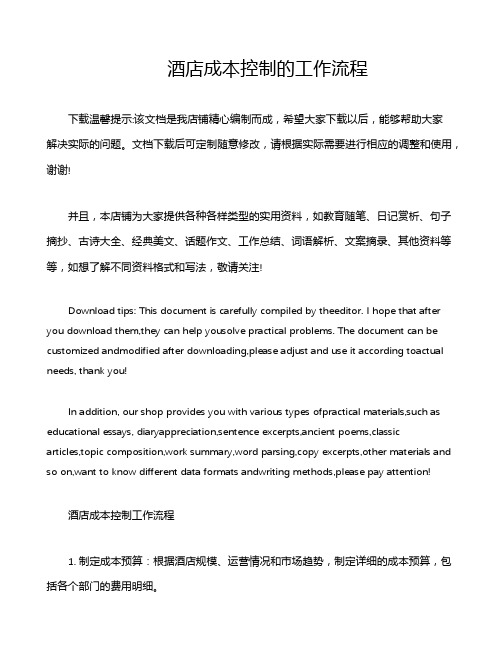 酒店成本控制的工作流程

下载温馨提示:该文档是我店铺精心编制而成，希望大家下载以后，能够帮助大家解决实际的问题。文档下载后可定制随意修改，请根据实际需要进行相应的调整和使用，谢谢!

并且，本店铺为大家提供各种各样类型的实用资料，如教育随笔、日记赏析、句子摘抄、古诗大全、经典美文、话题作文、工作总结、词语解析、文案摘录、其他资料等等，如想了解不同资料格式和写法，敬请关注!

Download tips: This document is carefully compiled by theeditor. I hope that after you download them,they can help yousolve practical problems. The document can be customized andmodified after downloading,please adjust and use it according toactual needs, thank you!

In addition, our shop provides you with various types ofpractical materials,such as educational essays, diaryappreciation,sentence excerpts,ancient poems,classic articles,topic composition,work summary,word parsing,copy excerpts,other materials and so on,want to know different data formats andwriting methods,please pay attention!

酒店成本控制工作流程

1. 制定成本预算：根据酒店规模、运营情况和市场趋势，制定详细的成本预算，包括各个部门的费用明细。